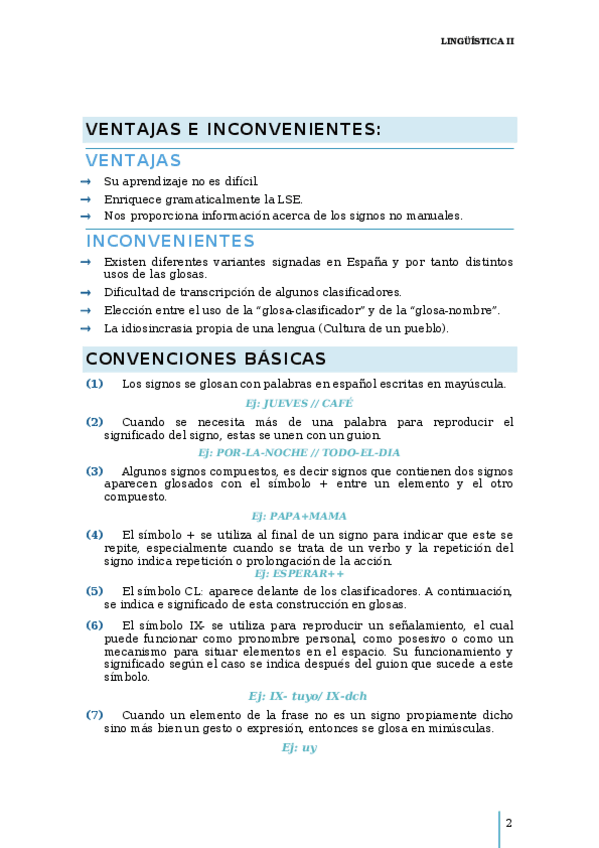 LINGÜÍSTICA II

VENTAJAS E INCONVENIENTES:

VENTAJAS

→ Su aprendizaje no es difícil.
→ Enriquece gramaticalmente la LSE.
→ Nos proporciona información acerca de los signos no manuales.

INCONVENIENTES

→ Existen diferentes variantes signadas en España y por tanto distintos usos de las glosas.
→ Dificultad de transcripción de algunos clasificadores.
→ Elección entre el uso de la "glosa-clasificador" y de la "glosa-nombre".
→ La idiosincrasia propia de una lengua (Cultura de un pueblo).

CONVENCIONES BÁSICAS

(1) Los signos se glosan con palabras en español escritas en mayúscula.

Ej: JUEVES // CAFÉ

(2) Cuando se necesita más de una palabra para reproducir el significado del signo, estas se unen con un guion.

Ej: POR-LA-NOCHE // TODO-EL-DIA

(3) Algunos signos compuestos, es decir signos que contienen dos signos aparecen glosados con el símbolo + entre un elemento y el otro compuesto.

Ej: PAPA+MAMA

(4) El símbolo + se utiliza al final de un signo para indicar que este se repite, especialmente cuando se trata de un verbo y la repetición del signo indica repetición o prolongación de la acción.

Ej: ESPERAR++

(5) El símbolo CL: aparece delante de los clasificadores. A continuación, se indica e significado de esta construcción en glosas.

(6) El símbolo IX- se utiliza para reproducir un señalamiento, el cual puede funcionar como pronombre personal, como posesivo o como un mecanismo para situar elementos en el espacio. Su funcionamiento y significado según el caso se indica después del guion que sucede a este símbolo.

Ej: IX- tuyo/ IX-dch

(7) Cuando un elemento de la frase no es un signo propiamente dicho sino más bien un gesto o expresión, entonces se glosa en minúsculas.

Ej: uy

2